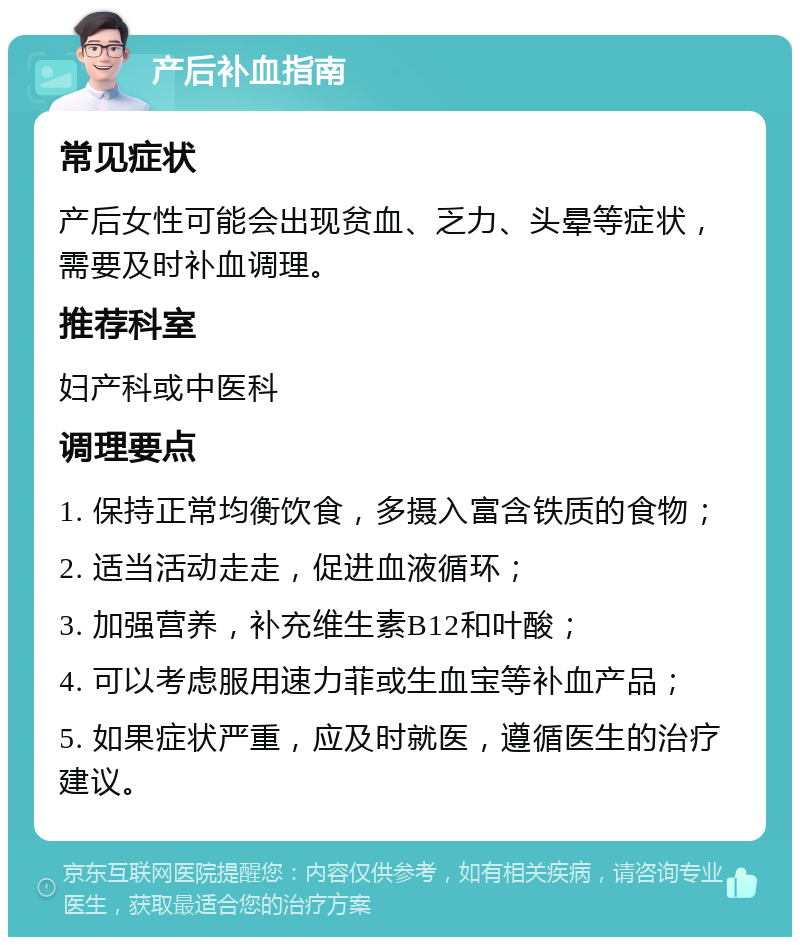 产后补血指南

常见症状

产后女性可能会出现贫血、乏力、头晕等症状，需要及时补血调理。

推荐科室

妇产科或中医科

调理要点

1. 保持正常均衡饮食，多摄入富含铁质的食物；

2. 适当活动走走，促进血液循环；

3. 加强营养，补充维生素B12和叶酸；

4. 可以考虑服用速力菲或生血宝等补血产品；

5. 如果症状严重，应及时就医，遵循医生的治疗建议。

京东互联网医院提醒您：内容仅供参考，如有相关疾病，请咨询专业医生，获取最适合您的治疗方案